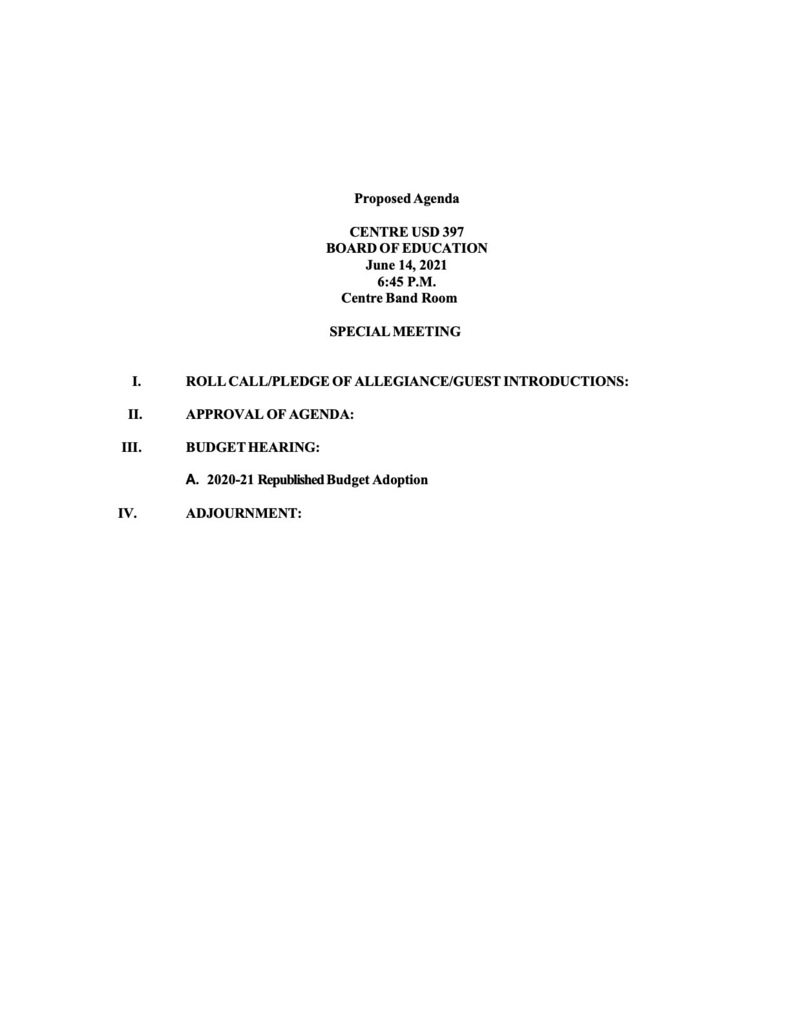 Proposed Agenda

CENTRE USD 397
BOARD OF EDUCATION
June 14, 2021
6:45 P.M.
Centre Band Room

SPECIAL MEETING

I. ROLL CALL/PLEDGE OF ALLEGIANCE/GUEST INTRODUCTIONS:

II. APPROVAL OF AGENDA:

III. BUDGET HEARING:

A. 2020-21 Republished Budget Adoption

IV. ADJOURNMENT: